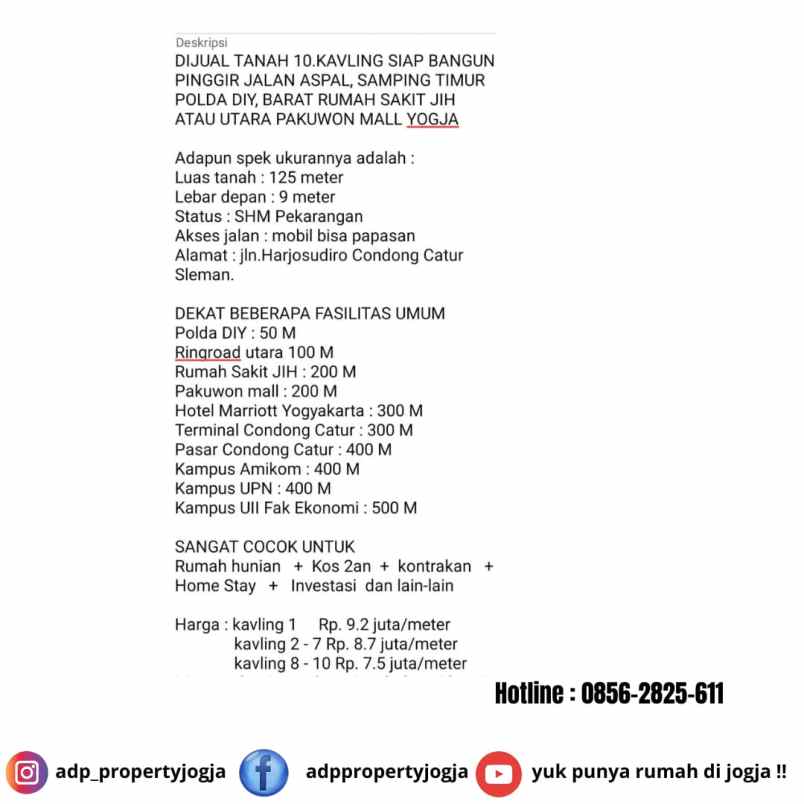 Deskripsi
DIJUAL TANAH 10.KAVLING SIAP BANGUN PINGGIR JALAN ASPAL, SAMPING TIMUR POLDA DIY, BARAT RUMAH SAKIT JIH ATAU UTARA PAKUWON MALL YOGJA

Adapun spek ukurannya adalah :
Luas tanah : 125 meter
Lebar depan : 9 meter
Status : SHM Pekarangan
Akses jalan : mobil bisa papasan
Alamat : jln.Harjosudiro Condong Catur Sleman.

DEKAT BEBERAPA FASILITAS UMUM
Polda DIY : 50 M
Ringroad utara 100 M
Rumah Sakit JIH : 200 M
Pakuwon mall : 200 M
Hotel Marriott Yogyakarta : 300 M
Terminal Condong Catur : 300 M
Pasar Condong Catur : 400 M
Kampus Amikom : 400 M
Kampus UPN : 400 M
Kampus UII Fak Ekonomi : 500 M

SANGAT COCOK UNTUK
Rumah hunian + Kos 2an + kontrakan + Home Stay + Investasi dan lain-lain

Harga : kavling 1 Rp. 9.2 juta/meter
kavling 2 - 7 Rp. 8.7 juta/meter
kavling 8 - 10 Rp. 7.5 juta/meter

Hotline : 0856-2825-611

adp_propertyjogja adppropertyjogja yuk punya rumah di jogja !!